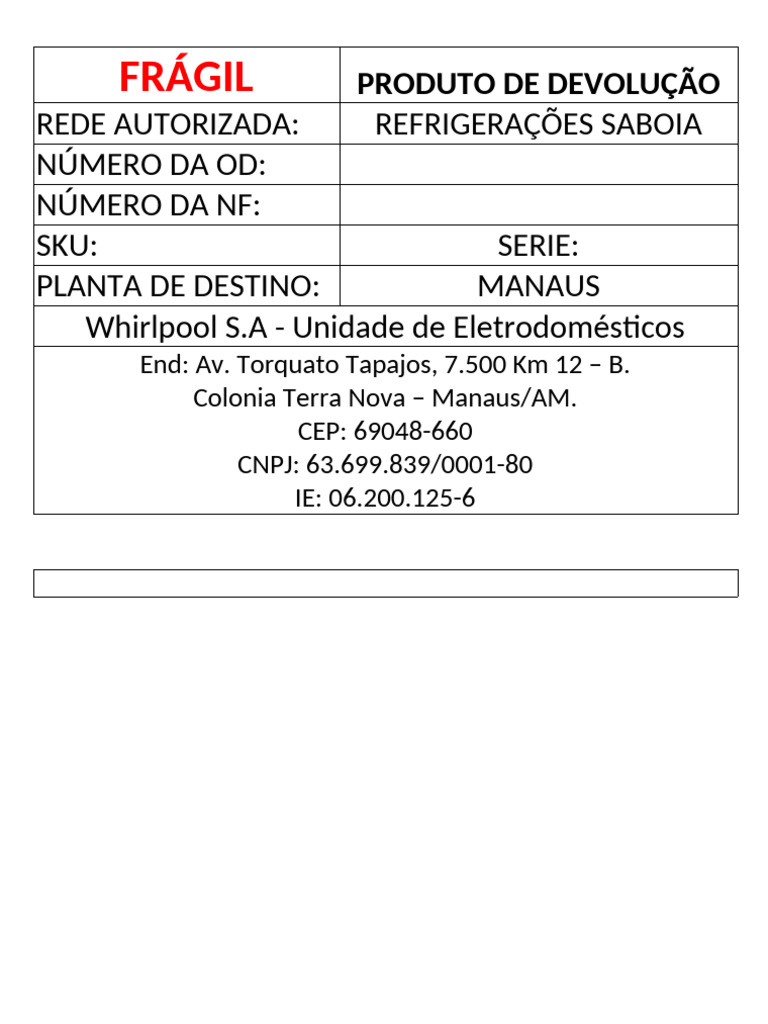 | FRÁGIL | PRODUTO DE DEVOLUÇÃO |
|---|---|
| REDE AUTORIZADA: | REFRIGERAÇÕES SABOIA |
| NÚMERO DA OD: | |
| NÚMERO DA NF: | |
| SKU: | SERIE: |
| PLANTA DE DESTINO: | MANAUS |

Whirlpool S.A - Unidade de Eletrodomésticos

End: Av. Torquato Tapajos, 7.500 Km 12 – B.
Colonia Terra Nova – Manaus/AM.
CEP: 69048-660
CNPJ: 63.699.839/0001-80
IE: 06.200.125-6